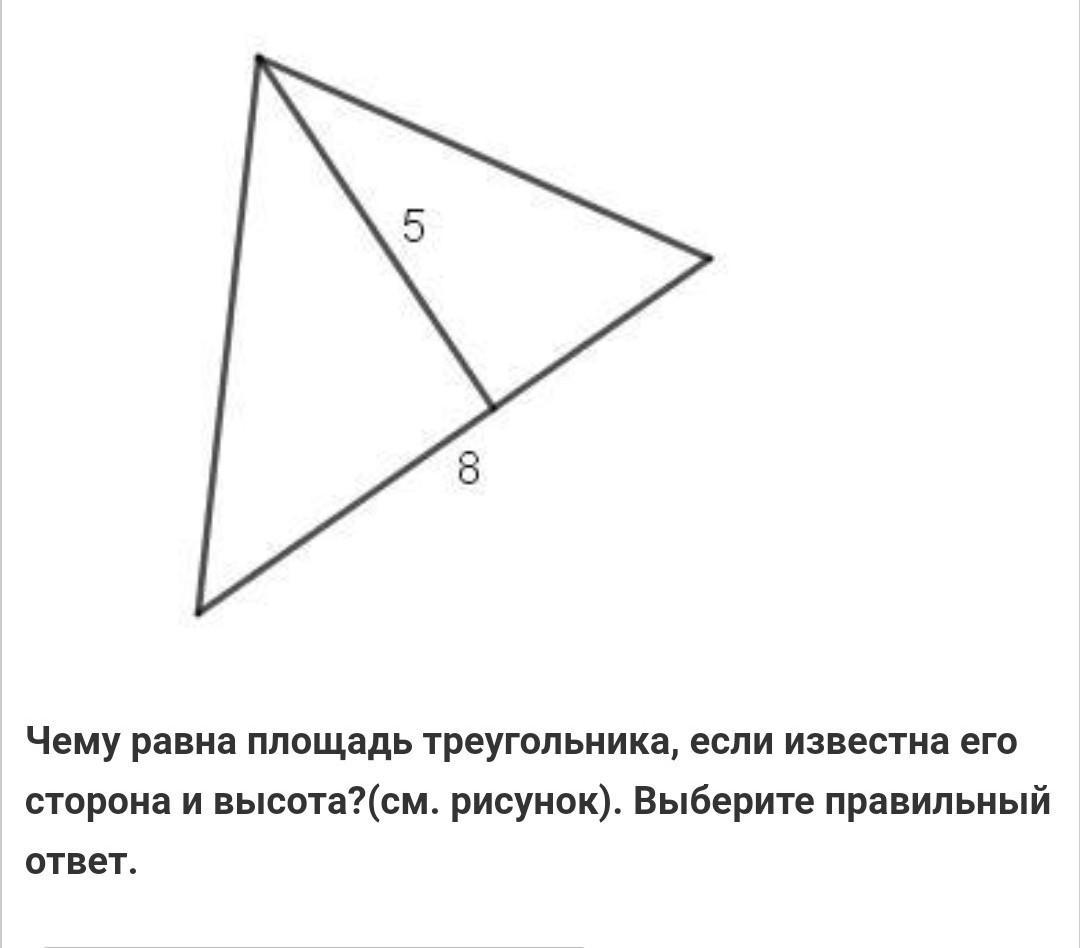 5

8

Чему равна площадь треугольника, если известна его сторона и высота?(см. рисунок). Выберите правильный ответ.